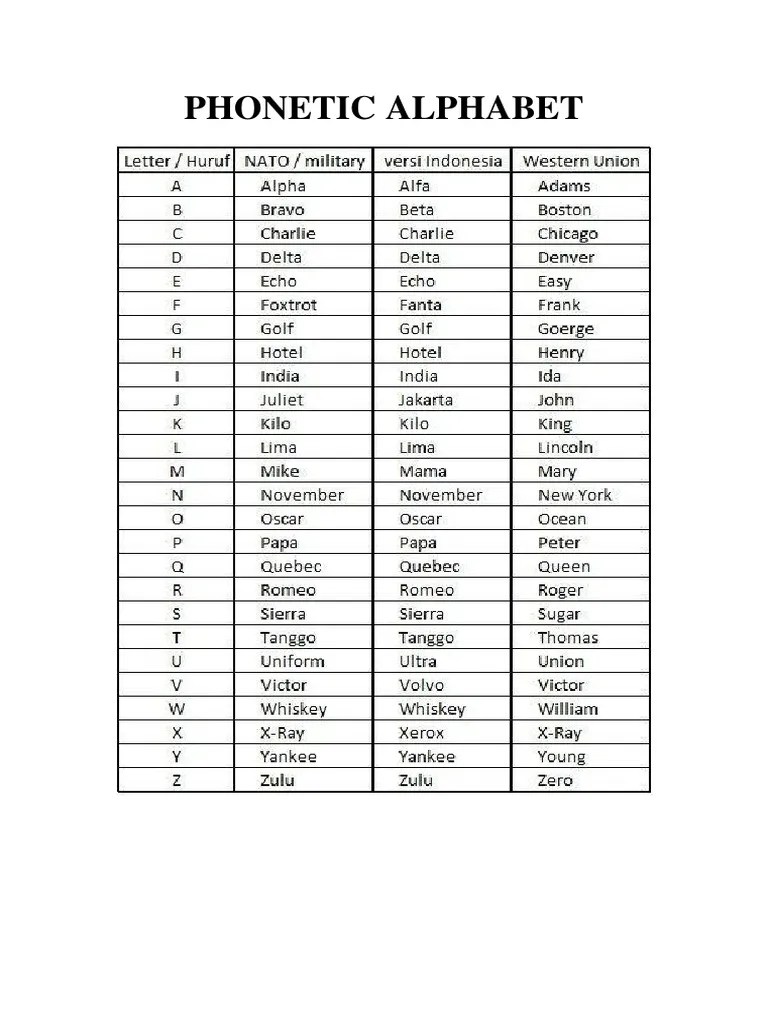 PHONETIC ALPHABET

| Letter / Huruf | NATO / military | versi Indonesia | Western Union |
|---|---|---|---|
| A | Alpha | Alfa | Adams |
| B | Bravo | Beta | Boston |
| C | Charlie | Charlie | Chicago |
| D | Delta | Delta | Denver |
| E | Echo | Echo | Easy |
| F | Foxtrot | Fanta | Frank |
| G | Golf | Golf | Goerge |
| H | Hotel | Hotel | Henry |
| I | India | India | Ida |
| J | Juliet | Jakarta | John |
| K | Kilo | Kilo | King |
| L | Lima | Lima | Lincoln |
| M | Mike | Mama | Mary |
| N | November | November | New York |
| O | Oscar | Oscar | Ocean |
| P | Papa | Papa | Peter |
| Q | Quebec | Quebec | Queen |
| R | Romeo | Romeo | Roger |
| S | Sierra | Sierra | Sugar |
| T | Tanggo | Tanggo | Thomas |
| U | Uniform | Ultra | Union |
| V | Victor | Volvo | Victor |
| W | Whiskey | Whiskey | William |
| X | X-Ray | Xerox | X-Ray |
| Y | Yankee | Yankee | Young |
| Z | Zulu | Zulu | Zero |